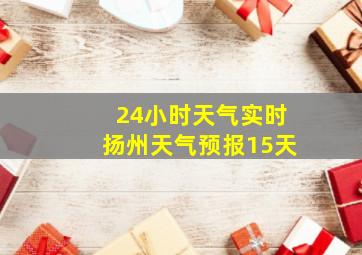 24小时天气实时
扬州天气预报15天